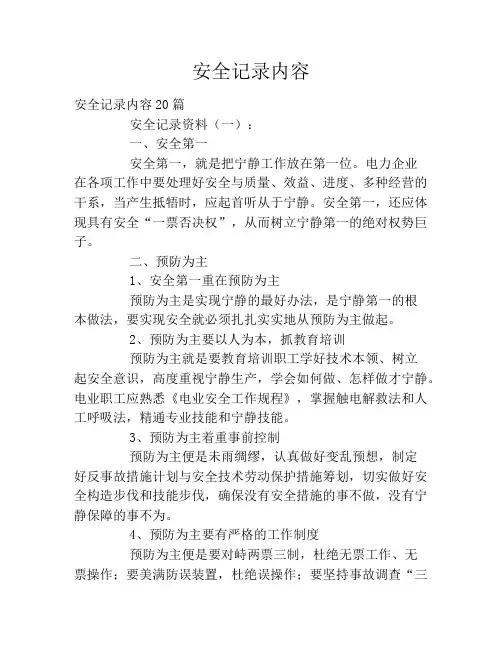 安全记录内容

安全记录内容20篇

安全记录资料（一）：

一、安全第一

安全第一，就是把宁静工作放在第一位。电力企业在各项工作中要处理好安全与质量、效益、进度、多种经营的干系，当产生抵牾时，应起首听从于宁静。安全第一，还应体现具有安全“一票否决权”，从而树立宁静第一的绝对权势巨子。

二、预防为主

1、安全第一重在预防为主

预防为主是实现宁静的最好办法，是宁静第一的根本做法，要实现安全就必须扎扎实实地从预防为主做起。

2、预防为主要以人为本，抓教育培训

预防为主就是要教育培训职工学好技术本领、树立起安全意识，高度重视宁静生产，学会如何做、怎样做才宁静。电业职工应熟悉《电业安全工作规程》，掌握触电解救法和人工呼吸法，精通专业技能和宁静技能。

3、预防为主着重事前控制

预防为主便是未雨绸缪，认真做好变乱预想，制定好反事故措施计划与安全技术劳动保护措施筹划，切实做好安全构造步伐和技能步伐，确保没有安全措施的事不做，没有宁静保障的事不为。

4、预防为主要有严格的工作制度

预防为主便是要对峙两票三制，杜绝无票工作、无票操作；要美满防误装置，杜绝误操作；要坚持事故调查“三